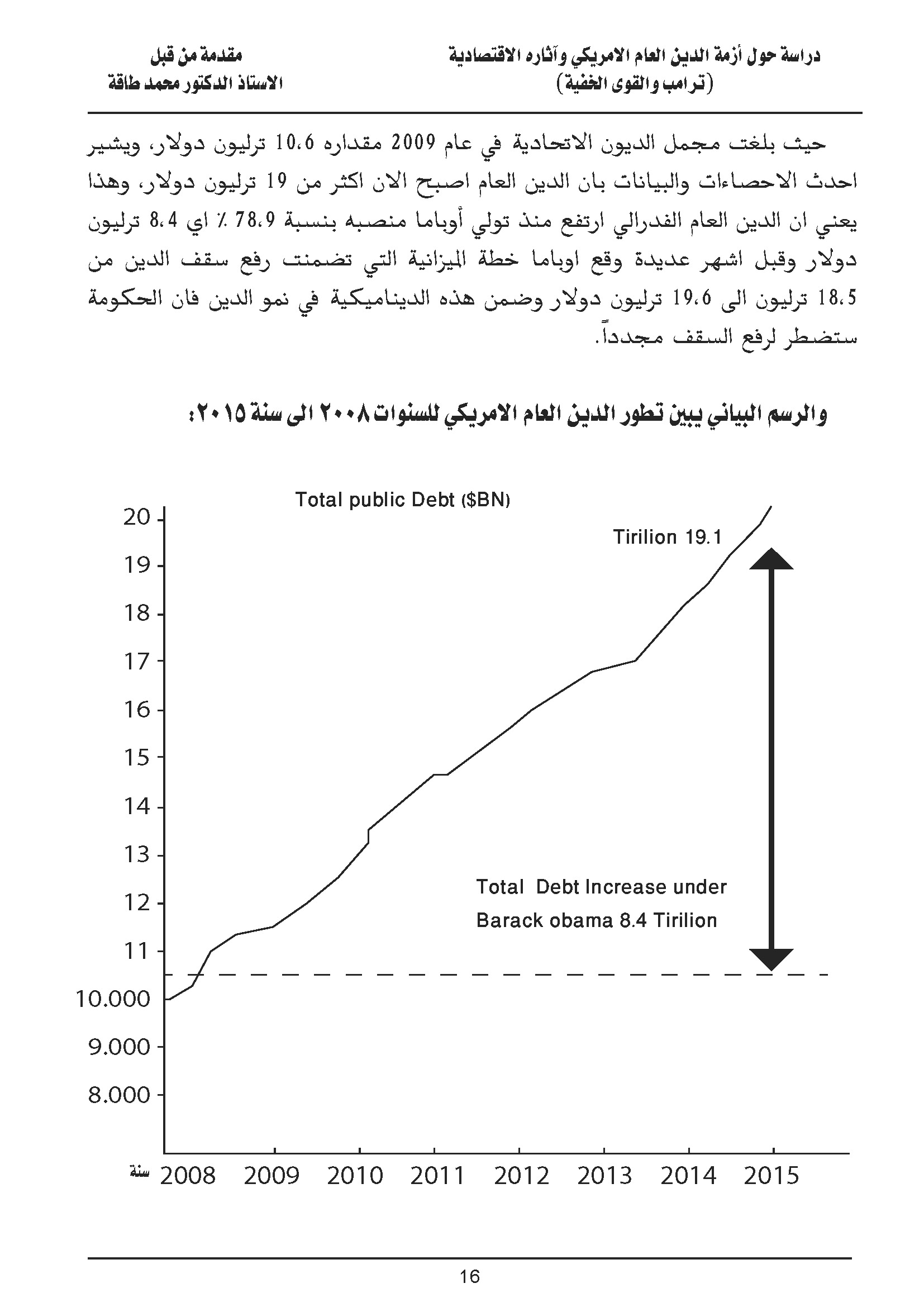 دراسة حول أزمة الدين العام الامريكي وآثاره الاقتصادية
(ترامب والقوى الخفية)

مقدمة من قبل
الاستاذ الدكتور محمد طاقة

حيث بلغت مجمل الديون الاتحادية في عام 2009 مقداره 10،6 ترليون دولار، ويشير احدث الاحصاءات والبيانات بان الدين العام اصبح الان اكثر من 19 ترليون دولار، وهذا يعني ان الدين العام الفدرالي ارتفع منذ تولي أوباما منصبه بنسبة 78،9 ٪ اي 8،4 ترليون دولار وقبل اشهر عديدة وقع اوباما خطة الميزانية التي تضمنت رفع سقف الدين من 18،5 ترليون الى 19،6 ترليون دولار وضمن هذه الديناميكية في نمو الدين فان الحكومة ستضطر لرفع السقف مجدداً.

والرسم البياني يبين تطور الدين العام الامريكي للسنوات ٢٠٠٨ الى سنة ٢٠١٥:

Total public Debt ($BN)

Tirilion 19.1

Total Debt Increase under Barack obama 8.4 Tirilion

20
19
18
17
16
15
14
13
12
11
10.000
9.000
8.000

سنة 2008 2009 2010 2011 2012 2013 2014 2015

16